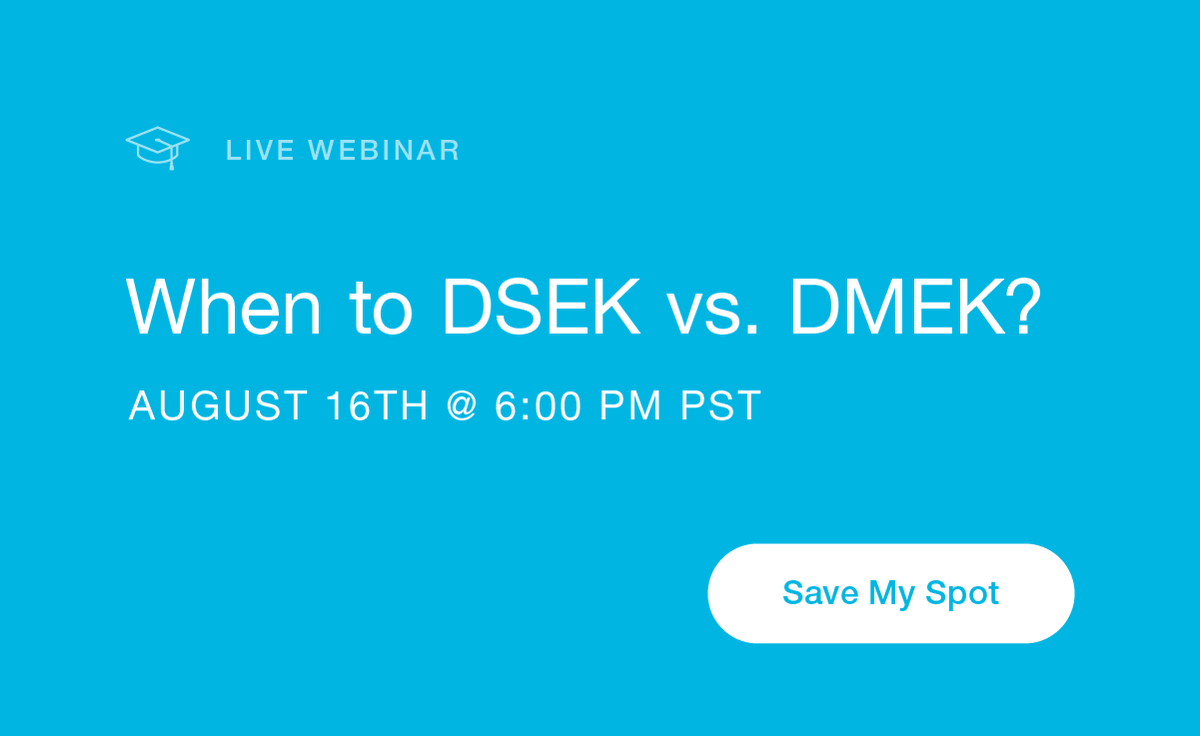 LIVE WEBINAR

When to DSEK vs. DMEK?

AUGUST 16TH @ 6:00 PM PST

Save My Spot